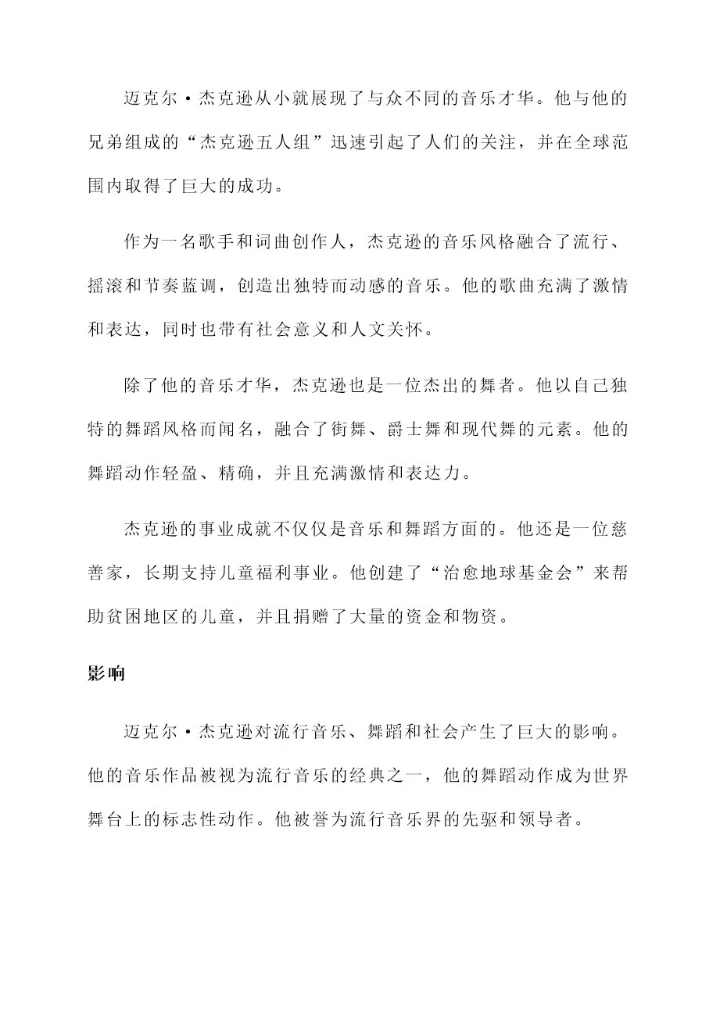 迈克尔·杰克逊从小就展现了与众不同的音乐才华。他与他的兄弟组成的“杰克逊五人组”迅速引起了人们的关注，并在全球范围内取得了巨大的成功。

作为一名歌手和词曲创作人，杰克逊的音乐风格融合了流行、摇滚和节奏蓝调，创造出独特而动感的音乐。他的歌曲充满了激情和表达，同时也带有社会意义和人文关怀。

除了他的音乐才华，杰克逊也是一位杰出的舞者。他以自己独特的舞蹈风格而闻名，融合了街舞、爵士舞和现代舞的元素。他的舞蹈动作轻盈、精确，并且充满激情和表达力。

杰克逊的事业成就不仅仅是音乐和舞蹈方面的。他还是一位慈善家，长期支持儿童福利事业。他创建了“治愈地球基金会”来帮助贫困地区的儿童，并且捐赠了大量的资金和物资。

影响

迈克尔·杰克逊对流行音乐、舞蹈和社会产生了巨大的影响。他的音乐作品被视为流行音乐的经典之一，他的舞蹈动作成为世界舞台上的标志性动作。他被誉为流行音乐界的先驱和领导者。